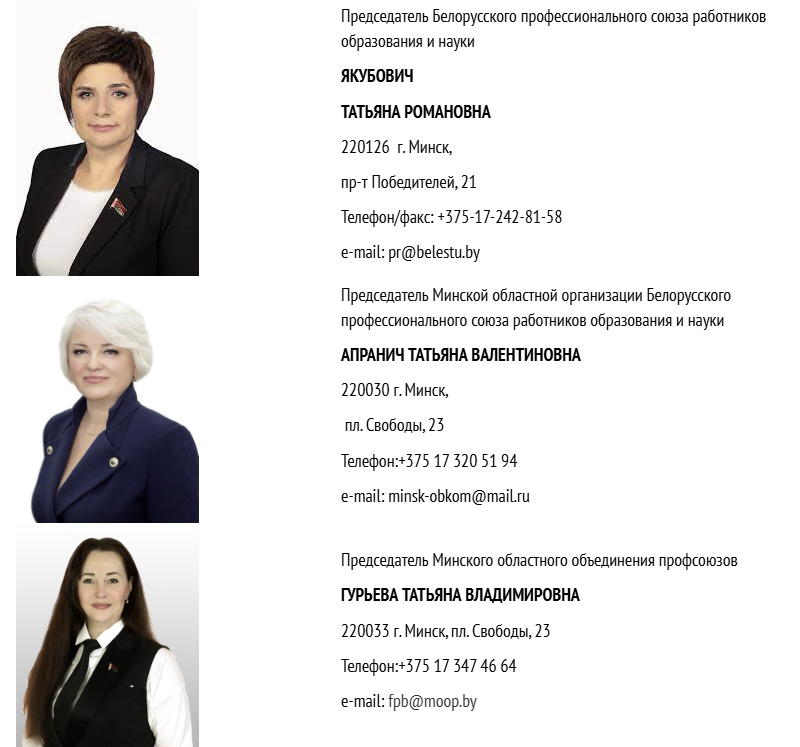 Председатель Белорусского профессионального союза работников образования и науки

ЯКУБОВИЧ

ТАТЬЯНА РОМАНОВНА

220126 г. Минск,

пр-т Победителей, 21

Телефон/факс: +375-17-242-81-58

e-mail: pr@belestu.by

Председатель Минской областной организации Белорусского профессионального союза работников образования и науки

АПРАНИЧ ТАТЬЯНА ВАЛЕНТИНОВНА

220030 г. Минск,

пл. Свободы, 23

Телефон:+375 17 320 51 94

e-mail: minsk-obkom@mail.ru

Председатель Минского областного объединения профсоюзов

ГУРЬЕВА ТАТЬЯНА ВЛАДИМИРОВНА

220033 г. Минск, пл. Свободы, 23

Телефон:+375 17 347 46 64

e-mail: fpb@moop.by